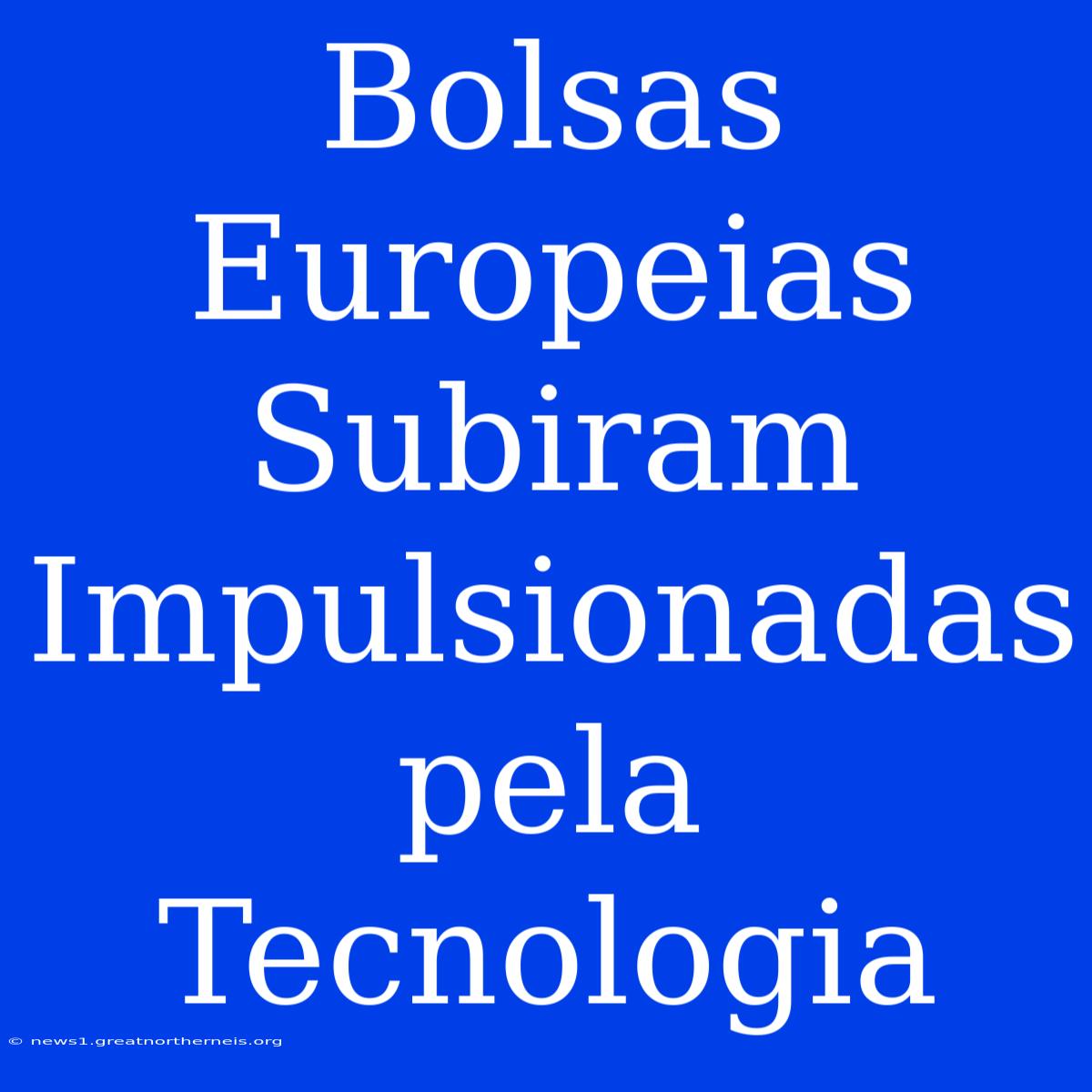 Bolsas Europeias Subiram Impulsionadas pela Tecnologia

© news1.greatnortherneis.org